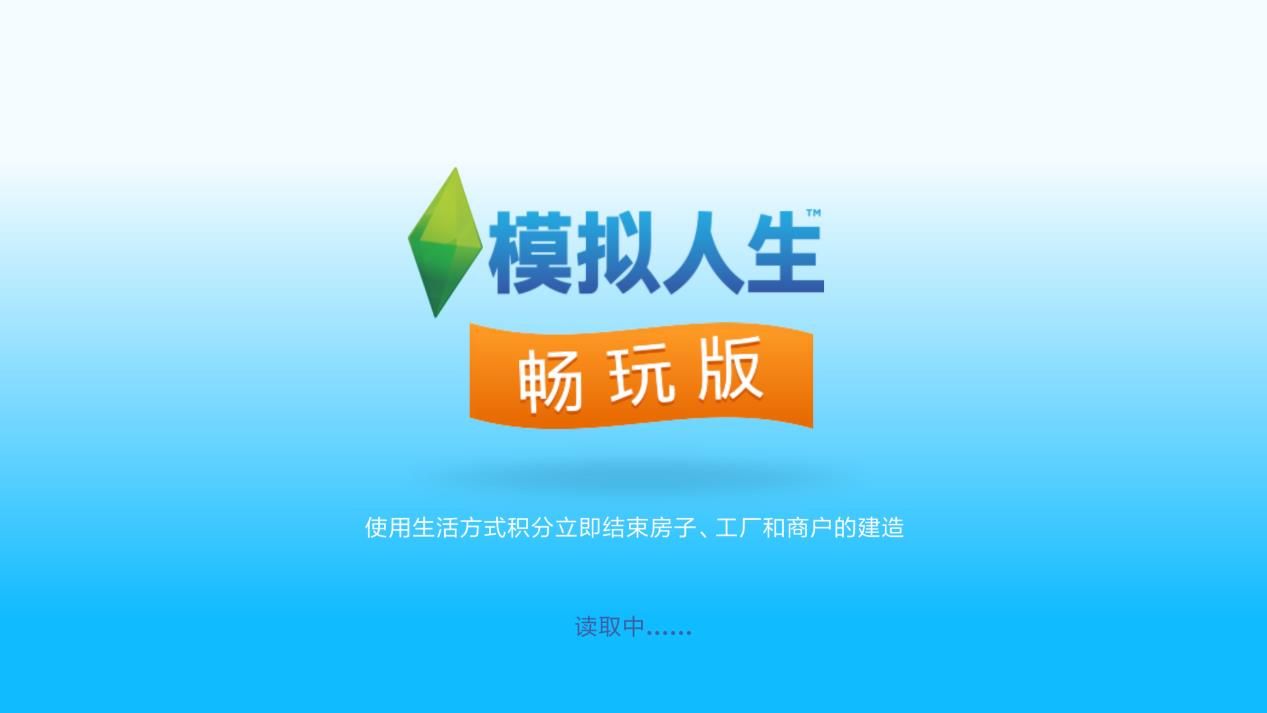 模拟人生™

畅玩版

使用生活方式积分立即结束房子、工厂和商户的建造

读取中……